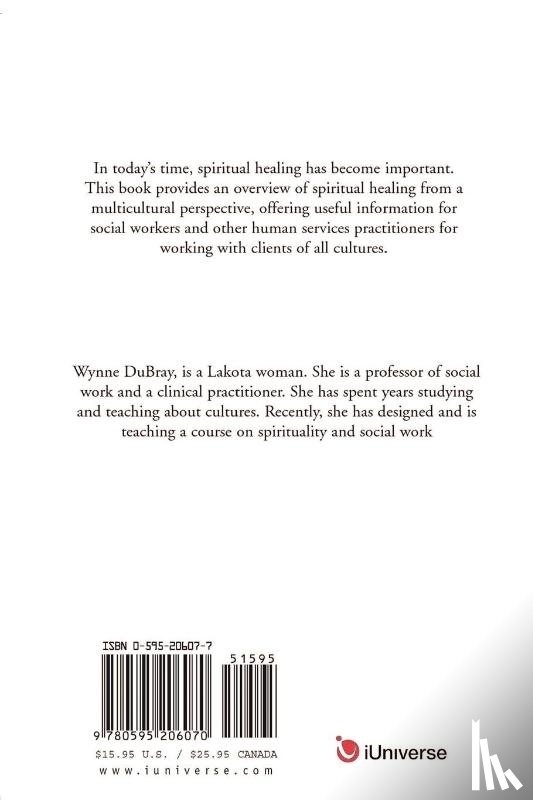 In today's time, spiritual healing has become important. This book provides an overview of spiritual healing from a multicultural perspective, offering useful information for social workers and other human services practitioners for working with clients of all cultures.

Wynne DuBray, is a Lakota woman. She is a professor of social work and a clinical practitioner. She has spent years studying and teaching about cultures. Recently, she has designed and is teaching a course on spirituality and social work

ISBN 0-595-20607-7

51595

9 780595 206070

$15.95 U.S. / $25.95 CANADA

www.iuniverse.com

iUniverse